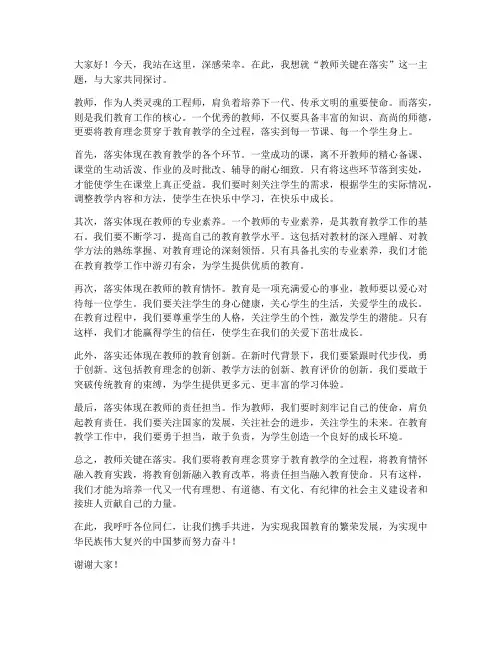 大家好！今天，我站在这里，深感荣幸。在此，我想就“教师关键在落实”这一主题，与大家共同探讨。

教师，作为人类灵魂的工程师，肩负着培养下一代、传承文明的重要使命。而落实，则是我们教育工作的核心。一个优秀的教师，不仅要具备丰富的知识、高尚的师德，更要将教育理念贯穿于教育教学的全过程，落实到每一节课、每一个学生身上。

首先，落实体现在教育教学的各个环节。一堂成功的课，离不开教师的精心备课、课堂的生动活泼、作业的及时批改、辅导的耐心细致。只有将这些环节落到实处，才能使学生在课堂上真正受益。我们要时刻关注学生的需求，根据学生的实际情况，调整教学内容和方法，使学生在快乐中学习，在快乐中成长。

其次，落实体现在教师的专业素养。一个教师的专业素养，是其教育教学工作的基石。我们要不断学习，提高自己的教育教学水平。这包括对教材的深入理解、对教学方法的熟练掌握、对教育理论的深刻领悟。只有具备扎实的专业素养，我们才能在教育教学工作中游刃有余，为学生提供优质的教育。

再次，落实体现在教师的教育情怀。教育是一项充满爱心的事业，教师要以爱心对待每一位学生。我们要关注学生的身心健康，关心学生的生活，关爱学生的成长。在教育过程中，我们要尊重学生的人格，关注学生的个性，激发学生的潜能。只有这样，我们才能赢得学生的信任，使学生在我们的关爱下茁壮成长。

此外，落实还体现在教师的教育创新。在新时代背景下，我们要紧跟时代步伐，勇于创新。这包括教育理念的创新、教学方法的创新、教育评价的创新。我们要敢于突破传统教育的束缚，为学生提供更多元、更丰富的学习体验。

最后，落实体现在教师的责任担当。作为教师，我们要时刻牢记自己的使命，肩负起教育责任。我们要关注国家的发展，关注社会的进步，关注学生的未来。在教育教学工作中，我们要勇于担当，敢于负责，为学生创造一个良好的成长环境。

总之，教师关键在落实。我们要将教育理念贯穿于教育教学的全过程，将教育情怀融入教育实践，将教育创新融入教育改革，将责任担当融入教育使命。只有这样，我们才能为培养一代又一代有理想、有道德、有文化、有纪律的社会主义建设者和接班人贡献自己的力量。

在此，我呼吁各位同仁，让我们携手共进，为实现我国教育的繁荣发展，为实现中华民族伟大复兴的中国梦而努力奋斗！

谢谢大家！